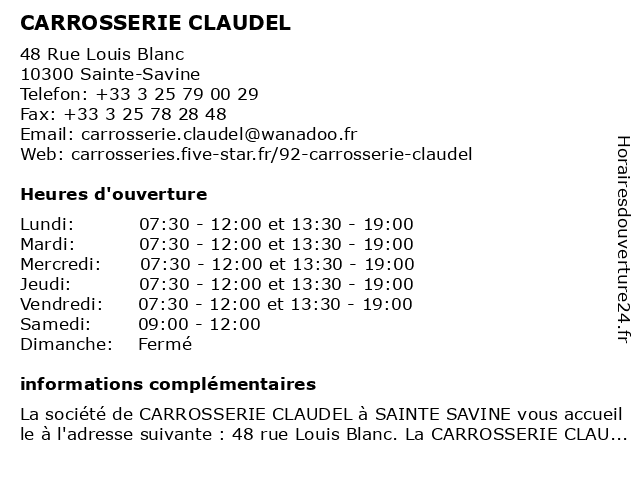 CARROSSERIE CLAUDEL

48 Rue Louis Blanc
10300 Sainte-Savine
Telefon: +33 3 25 79 00 29
Fax: +33 3 25 78 28 48
Email: carrosserie.claudel@wanadoo.fr
Web: carrosseries.five-star.fr/92-carrosserie-claudel

Heures d'ouverture

| | |
|---|---|
| Lundi: | 07:30 - 12:00 et 13:30 - 19:00 |
| Mardi: | 07:30 - 12:00 et 13:30 - 19:00 |
| Mercredi: | 07:30 - 12:00 et 13:30 - 19:00 |
| Jeudi: | 07:30 - 12:00 et 13:30 - 19:00 |
| Vendredi: | 07:30 - 12:00 et 13:30 - 19:00 |
| Samedi: | 09:00 - 12:00 |
| Dimanche: | Fermé |

informations complémentaires

La société de CARROSSERIE CLAUDEL à SAINTE SAVINE vous accueille à l'adresse suivante : 48 rue Louis Blanc. La CARROSSERIE CLAU...

Horairesdouverture24.fr